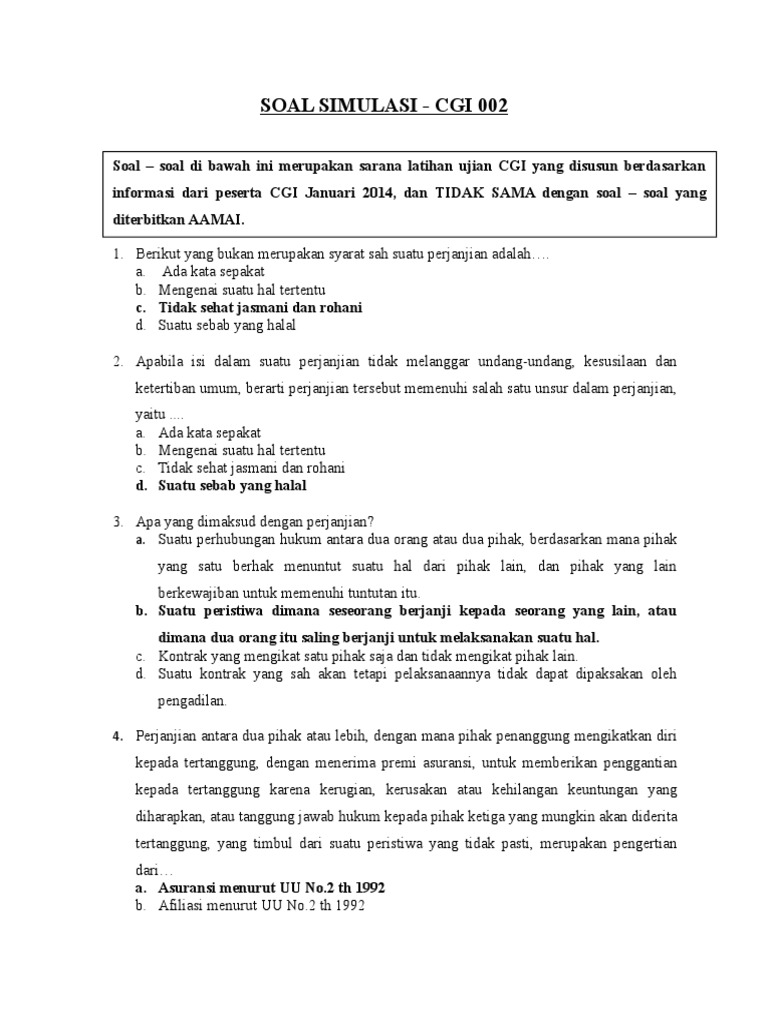 SOAL SIMULASI - CGI 002

Soal – soal di bawah ini merupakan sarana latihan ujian CGI yang disusun berdasarkan informasi dari peserta CGI Januari 2014, dan TIDAK SAMA dengan soal – soal yang diterbitkan AAMAI.

1. Berikut yang bukan merupakan syarat sah suatu perjanjian adalah….
a. Ada kata sepakat
b. Mengenai suatu hal tertentu
c. Tidak sehat jasmani dan rohani
d. Suatu sebab yang halal

2. Apabila isi dalam suatu perjanjian tidak melanggar undang-undang, kesusilaan dan ketertiban umum, berarti perjanjian tersebut memenuhi salah satu unsur dalam perjanjian, yaitu ....
a. Ada kata sepakat
b. Mengenai suatu hal tertentu
c. Tidak sehat jasmani dan rohani
d. Suatu sebab yang halal

3. Apa yang dimaksud dengan perjanjian?
a. Suatu perhubungan hukum antara dua orang atau dua pihak, berdasarkan mana pihak yang satu berhak menuntut suatu hal dari pihak lain, dan pihak yang lain berkewajiban untuk memenuhi tuntutan itu.
b. Suatu peristiwa dimana seseorang berjanji kepada seorang yang lain, atau dimana dua orang itu saling berjanji untuk melaksanakan suatu hal.
c. Kontrak yang mengikat satu pihak saja dan tidak mengikat pihak lain.
d. Suatu kontrak yang sah akan tetapi pelaksanaannya tidak dapat dipaksakan oleh pengadilan.

4. Perjanjian antara dua pihak atau lebih, dengan mana pihak penanggung mengikatkan diri kepada tertanggung, dengan menerima premi asuransi, untuk memberikan penggantian kepada tertanggung karena kerugian, kerusakan atau kehilangan keuntungan yang diharapkan, atau tanggung jawab hukum kepada pihak ketiga yang mungkin akan diderita tertanggung, yang timbul dari suatu peristiwa yang tidak pasti, merupakan pengertian dari…
a. Asuransi menurut UU No.2 th 1992
b. Afiliasi menurut UU No.2 th 1992